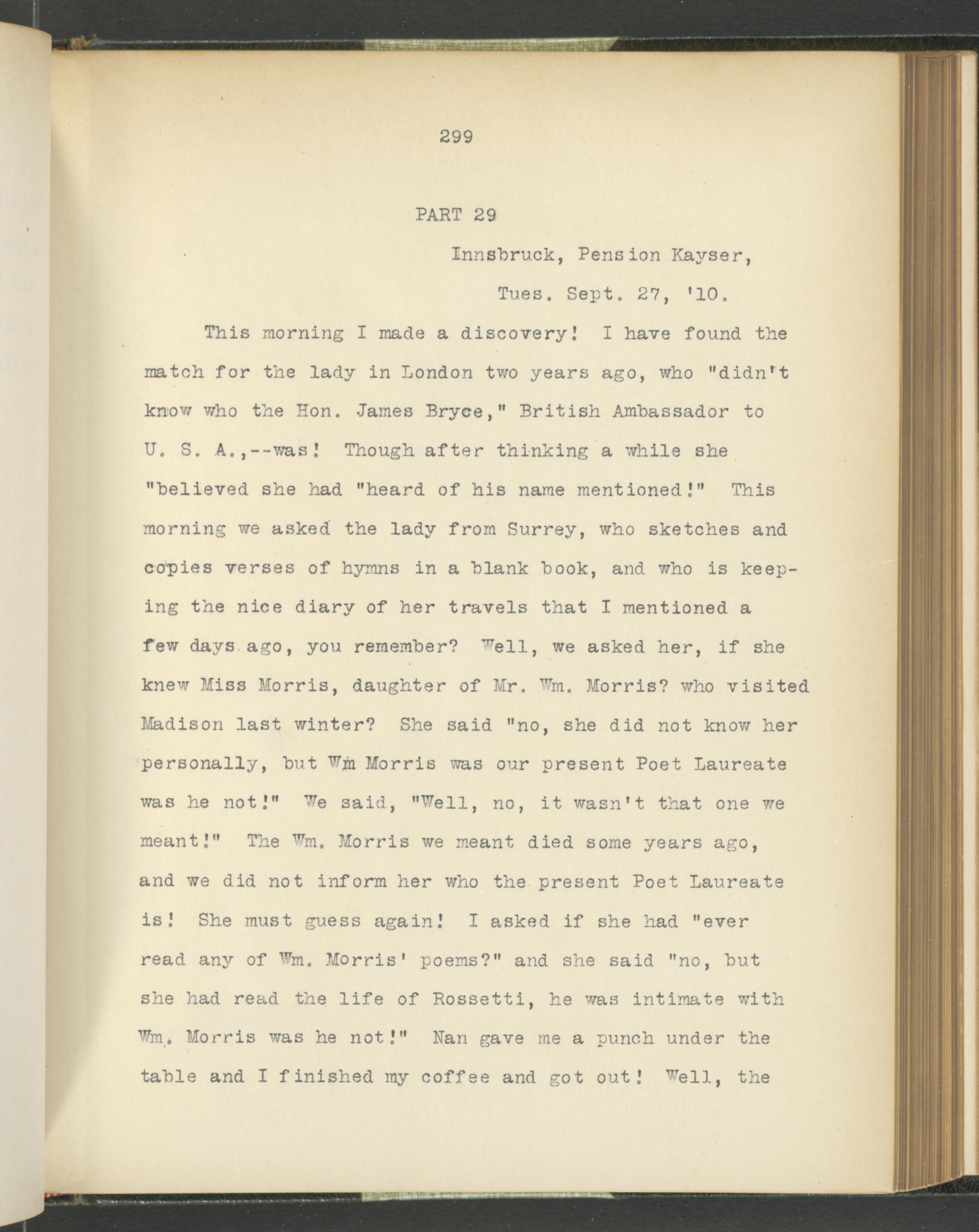 299

PART 29

Innsbruck, Pension Kayser,

Tues. Sept. 27, '10.

This morning I made a discovery! I have found the match for the lady in London two years ago, who "didn't know who the Hon. James Bryce," British Ambassador to U. S. A.,--was! Though after thinking a while she "believed she had "heard of his name mentioned!" This morning we asked the lady from Surrey, who sketches and copies verses of hymns in a blank book, and who is keeping the nice diary of her travels that I mentioned a few days ago, you remember? Well, we asked her, if she knew Miss Morris, daughter of Mr. Wm. Morris? who visited Madison last winter? She said "no, she did not know her personally, but Wm Morris was our present Poet Laureate was he not!" We said, "Well, no, it wasn't that one we meant!" The Wm. Morris we meant died some years ago, and we did not inform her who the present Poet Laureate is! She must guess again! I asked if she had "ever read any of Wm. Morris' poems?" and she said "no, but she had read the life of Rossetti, he was intimate with Wm. Morris was he not!" Nan gave me a punch under the table and I finished my coffee and got out! Well, the